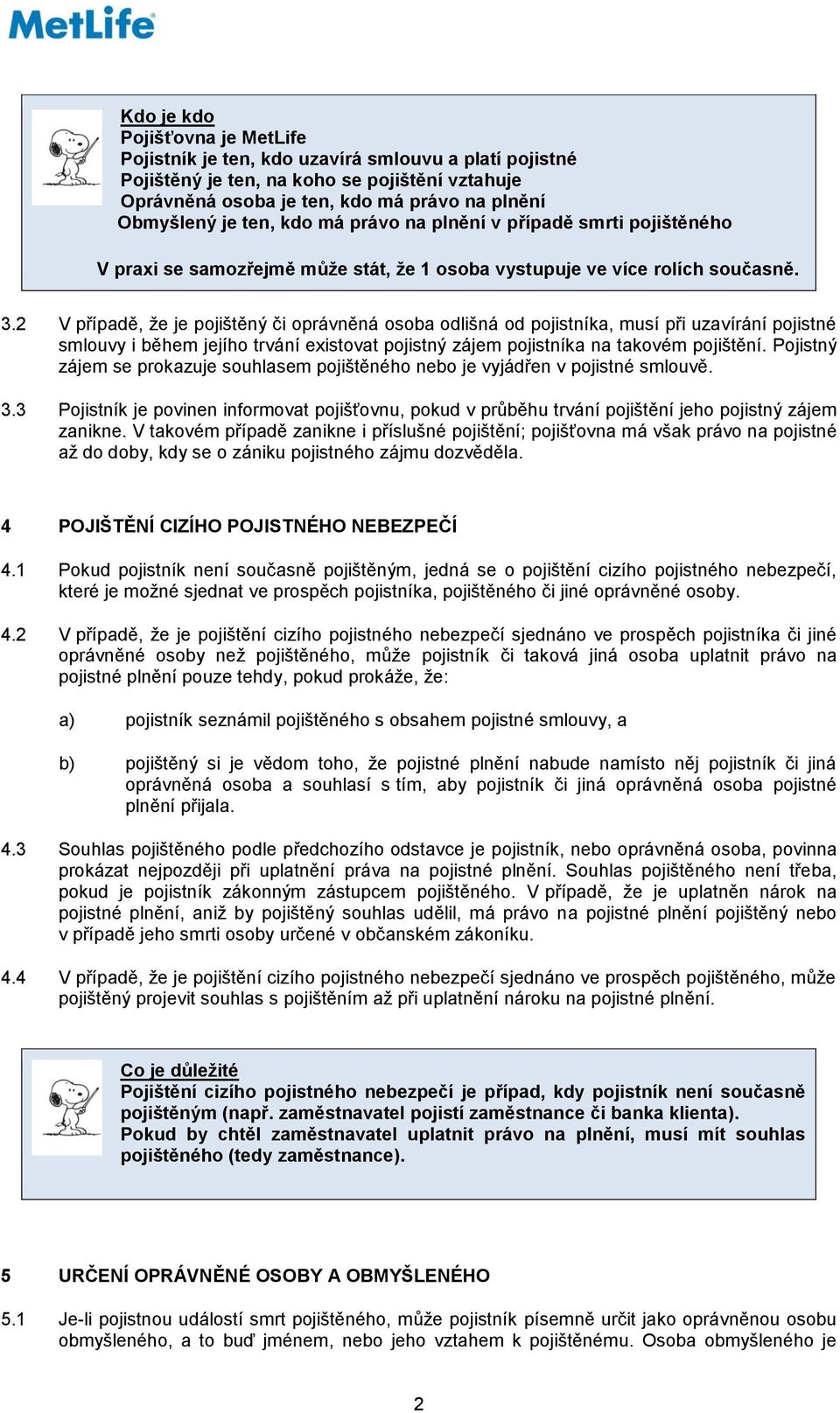 MetLife

Kdo je kdo
Pojišťovna je MetLife
Pojistník je ten, kdo uzavírá smlouvu a platí pojistné
Pojištěný je ten, na koho se pojištění vztahuje
Oprávněná osoba je ten, kdo má právo na plnění
Obmyšlený je ten, kdo má právo na plnění v případě smrti pojištěného

V praxi se samozřejmě může stát, že 1 osoba vystupuje ve více rolích současně.

3.2 V případě, že je pojištěný či oprávněná osoba odlišná od pojistníka, musí při uzavírání pojistné smlouvy i během jejího trvání existovat pojistný zájem pojistníka na takovém pojištění. Pojistný zájem se prokazuje souhlasem pojištěného nebo je vyjádřen v pojistné smlouvě.

3.3 Pojistník je povinen informovat pojišťovnu, pokud v průběhu trvání pojištění jeho pojistný zájem zanikne. V takovém případě zanikne i příslušné pojištění; pojišťovna má však právo na pojistné až do doby, kdy se o zániku pojistného zájmu dozvěděla.

4 POJIŠTĚNÍ CIZÍHO POJISTNÉHO NEBEZPEČÍ

4.1 Pokud pojistník není současně pojištěným, jedná se o pojištění cizího pojistného nebezpečí, které je možné sjednat ve prospěch pojistníka, pojištěného či jiné oprávněné osoby.

4.2 V případě, že je pojištění cizího pojistného nebezpečí sjednáno ve prospěch pojistníka či jiné oprávněné osoby než pojištěného, může pojistník či taková jiná osoba uplatnit právo na pojistné plnění pouze tehdy, pokud prokáže, že:

a) pojistník seznámil pojištěného s obsahem pojistné smlouvy, a

b) pojištěný si je vědom toho, že pojistné plnění nabude namísto něj pojistník či jiná oprávněná osoba a souhlasí s tím, aby pojistník či jiná oprávněná osoba pojistné plnění přijala.

4.3 Souhlas pojištěného podle předchozího odstavce je pojistník, nebo oprávněná osoba, povinna prokázat nejpozději při uplatnění práva na pojistné plnění. Souhlas pojištěného není třeba, pokud je pojistník zákonným zástupcem pojištěného. V případě, že je uplatněn nárok na pojistné plnění, aniž by pojištěný souhlas udělil, má právo na pojistné plnění pojištěný nebo v případě jeho smrti osoby určené v občanském zákoníku.

4.4 V případě, že je pojištění cizího pojistného nebezpečí sjednáno ve prospěch pojištěného, může pojištěný projevit souhlas s pojištěním až při uplatnění nároku na pojistné plnění.

Co je důležité
Pojištění cizího pojistného nebezpečí je případ, kdy pojistník není současně pojištěným (např. zaměstnavatel pojistí zaměstnance či banka klienta).
Pokud by chtěl zaměstnavatel uplatnit právo na plnění, musí mít souhlas pojištěného (tedy zaměstnance).

5 URČENÍ OPRÁVNĚNÉ OSOBY A OBMYŠLENÉHO

5.1 Je-li pojistnou událostí smrt pojištěného, může pojistník písemně určit jako oprávněnou osobu obmyšleného, a to buď jménem, nebo jeho vztahem k pojištěnému. Osoba obmyšleného je

2